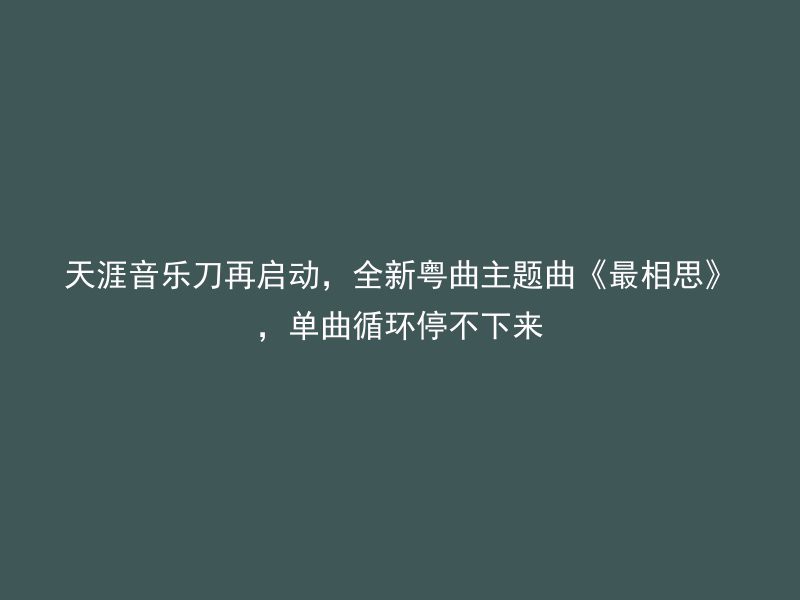 天涯音乐刀再启动，全新粤曲主题曲《最相思》，单曲循环停不下来